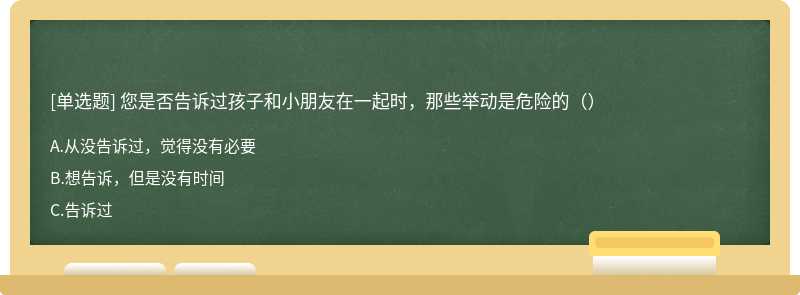 [单选题] 您是否告诉过孩子和小朋友在一起时，那些举动是危险的（）

A.从没告诉过，觉得没有必要

B.想告诉，但是没有时间

C.告诉过